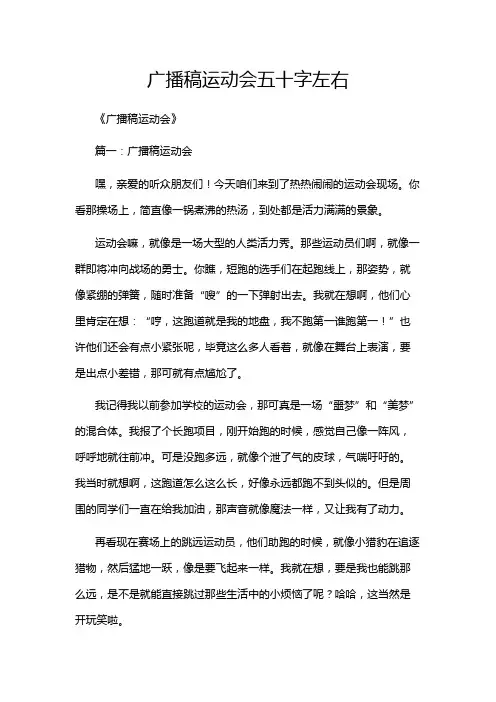 广播稿运动会五十字左右

《广播稿运动会》

篇一：广播稿运动会

嘿，亲爱的听众朋友们！今天咱们来到了热热闹闹的运动会现场。你看那操场上，简直像一锅煮沸的热汤，到处都是活力满满的景象。

运动会嘛，就像是一场大型的人类活力秀。那些运动员们啊，就像一群即将冲向战场的勇士。你瞧，短跑的选手们在起跑线上，那姿势，就像紧绷的弹簧，随时准备“嗖”的一下弹射出去。我就在想啊，他们心里肯定在想：“哼，这跑道就是我的地盘，我不跑第一谁跑第一！”也许他们还会有点小紧张呢，毕竟这么多人看着，就像在舞台上表演，要是出点小差错，那可就有点尴尬了。

我记得我以前参加学校的运动会，那可真是一场“噩梦”和“美梦”的混合体。我报了个长跑项目，刚开始跑的时候，感觉自己像一阵风，呼呼地就往前冲。可是没跑多远，就像个泄了气的皮球，气喘吁吁的。我当时就想啊，这跑道怎么这么长，好像永远都跑不到头似的。但是周围的同学们一直在给我加油，那声音就像魔法一样，又让我有了动力。

再看现在赛场上的跳远运动员，他们助跑的时候，就像小猎豹在追逐猎物，然后猛地一跃，像是要飞起来一样。我就在想，要是我也能跳那么远，是不是就能直接跳过那些生活中的小烦恼了呢？哈哈，这当然是开玩笑啦。